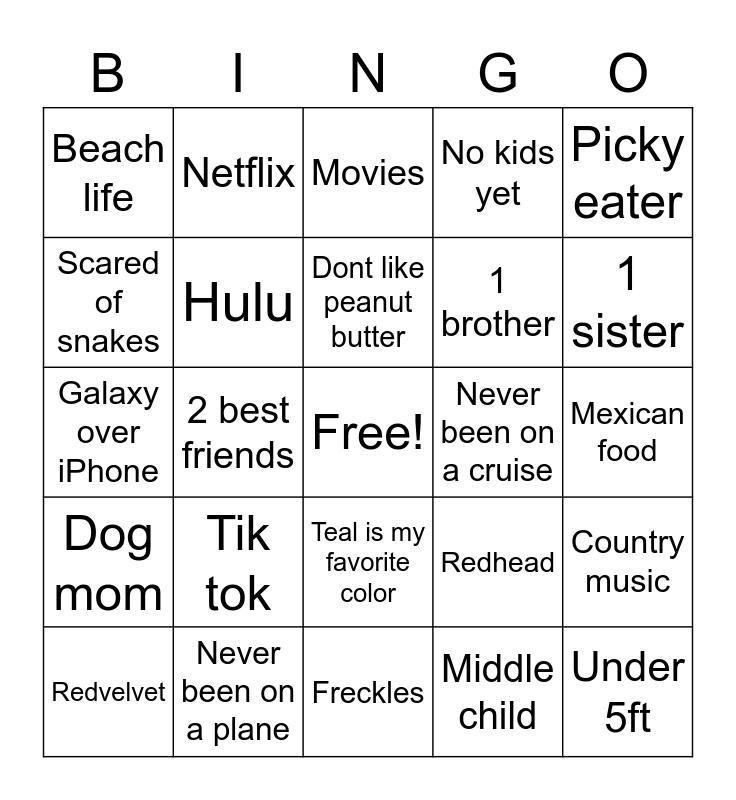 | B | I | N | G | O |
|---|---|---|---|---|
| Beach life | Netflix | Movies | No kids yet | Picky eater |
| Scared of snakes | Hulu | Dont like peanut butter | 1 brother | 1 sister |
| Galaxy over iPhone | 2 best friends | Free! | Never been on a cruise | Mexican food |
| Dog mom | Tik tok | Teal is my favorite color | Redhead | Country music |
| Redvelvet | Never been on a plane | Freckles | Middle child | Under 5ft |